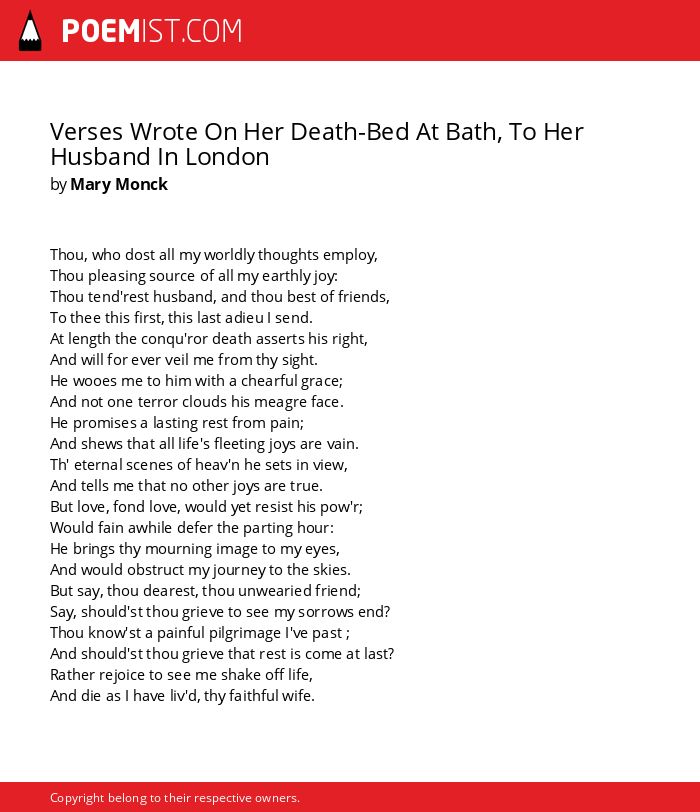 POEMIST.COM

Verses Wrote On Her Death-Bed At Bath, To Her Husband In London
by Mary Monck

Thou, who dost all my worldly thoughts employ,
Thou pleasing source of all my earthly joy:
Thou tend'rest husband, and thou best of friends,
To thee this first, this last adieu I send.
At length the conqu'ror death asserts his right,
And will for ever veil me from thy sight.
He wooes me to him with a chearful grace;
And not one terror clouds his meagre face.
He promises a lasting rest from pain;
And shews that all life's fleeting joys are vain.
Th' eternal scenes of heav'n he sets in view,
And tells me that no other joys are true.
But love, fond love, would yet resist his pow'r;
Would fain awhile defer the parting hour:
He brings thy mourning image to my eyes,
And would obstruct my journey to the skies.
But say, thou dearest, thou unwearied friend;
Say, should'st thou grieve to see my sorrows end?
Thou know'st a painful pilgrimage I've past ;
And should'st thou grieve that rest is come at last?
Rather rejoice to see me shake off life,
And die as I have liv'd, thy faithful wife.

Copyright belong to their respective owners.